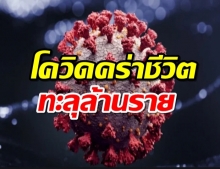 โควิดคร่าชีวิต
ทะลุล้านราย